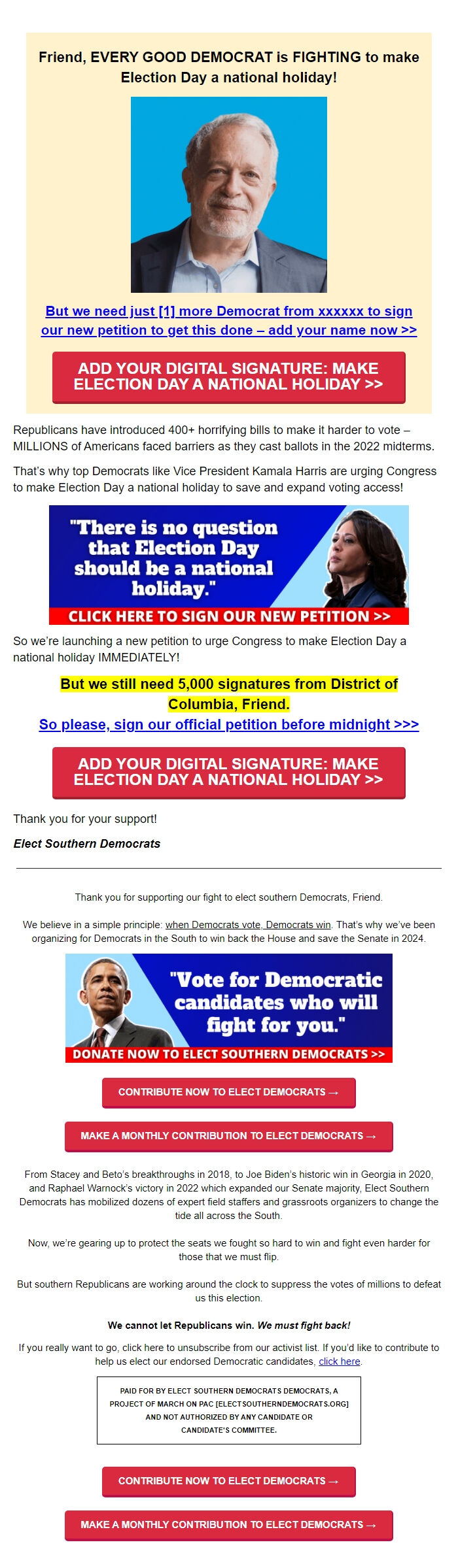 Friend, EVERY GOOD DEMOCRAT is FIGHTING to make Election Day a national holiday!

But we need just [1] more Democrat from xxxxxx to sign our new petition to get this done – add your name now >>

ADD YOUR DIGITAL SIGNATURE: MAKE ELECTION DAY A NATIONAL HOLIDAY >>

Republicans have introduced 400+ horrifying bills to make it harder to vote – MILLIONS of Americans faced barriers as they cast ballots in the 2022 midterms.

That's why top Democrats like Vice President Kamala Harris are urging Congress to make Election Day a national holiday to save and expand voting access!

"There is no question that Election Day should be a national holiday."

CLICK HERE TO SIGN OUR NEW PETITION >>

So we're launching a new petition to urge Congress to make Election Day a national holiday IMMEDIATELY!

But we still need 5,000 signatures from District of Columbia, Friend.

So please, sign our official petition before midnight >>>

ADD YOUR DIGITAL SIGNATURE: MAKE ELECTION DAY A NATIONAL HOLIDAY >>

Thank you for your support!

Elect Southern Democrats

Thank you for supporting our fight to elect southern Democrats, Friend.

We believe in a simple principle: when Democrats vote, Democrats win. That's why we've been organizing for Democrats in the South to win back the House and save the Senate in 2024.

"Vote for Democratic candidates who will fight for you."

DONATE NOW TO ELECT SOUTHERN DEMOCRATS >>

CONTRIBUTE NOW TO ELECT DEMOCRATS →

MAKE A MONTHLY CONTRIBUTION TO ELECT DEMOCRATS →

From Stacey and Beto's breakthroughs in 2018, to Joe Biden's historic win in Georgia in 2020, and Raphael Warnock's victory in 2022 which expanded our Senate majority, Elect Southern Democrats has mobilized dozens of expert field staffers and grassroots organizers to change the tide all across the South.

Now, we're gearing up to protect the seats we fought so hard to win and fight even harder for those that we must flip.

But southern Republicans are working around the clock to suppress the votes of millions to defeat us this election.

We cannot let Republicans win. We must fight back!

If you really want to go, click here to unsubscribe from our activist list. If you'd like to contribute to help us elect our endorsed Democratic candidates, click here.

PAID FOR BY ELECT SOUTHERN DEMOCRATS DEMOCRATS, A PROJECT OF MARCH ON PAC [ELECTSOUTHERNDEMOCRATS.ORG] AND NOT AUTHORIZED BY ANY CANDIDATE OR CANDIDATE'S COMMITTEE.

CONTRIBUTE NOW TO ELECT DEMOCRATS →

MAKE A MONTHLY CONTRIBUTION TO ELECT DEMOCRATS →